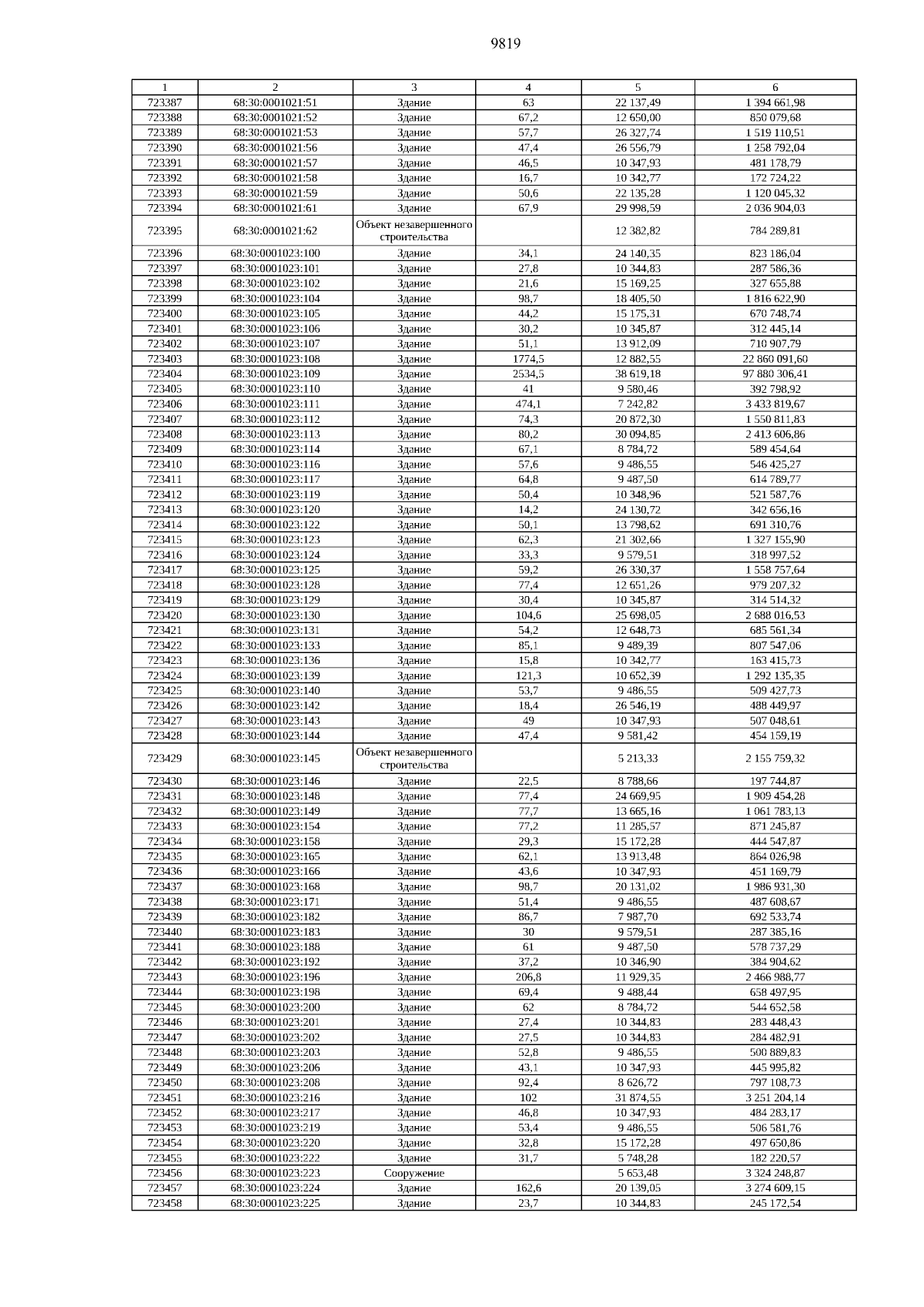 9819

| 1 | 2 | 3 | 4 | 5 | 6 |
|---|---|---|---|---|---|
| 723387 | 68:30:0001021:51 | Здание | 63 | 22 137,49 | 1 394 661,98 |
| 723388 | 68:30:0001021:52 | Здание | 67,2 | 12 650,00 | 850 079,68 |
| 723389 | 68:30:0001021:53 | Здание | 57,7 | 26 327,74 | 1 519 110,51 |
| 723390 | 68:30:0001021:56 | Здание | 47,4 | 26 556,79 | 1 258 792,04 |
| 723391 | 68:30:0001021:57 | Здание | 46,5 | 10 347,93 | 481 178,79 |
| 723392 | 68:30:0001021:58 | Здание | 16,7 | 10 342,77 | 172 724,22 |
| 723393 | 68:30:0001021:59 | Здание | 50,6 | 22 135,28 | 1 120 045,32 |
| 723394 | 68:30:0001021:61 | Здание | 67,9 | 29 998,59 | 2 036 904,03 |
| 723395 | 68:30:0001021:62 | Объект незавершенного строительства | | 12 382,82 | 784 289,81 |
| 723396 | 68:30:0001023:100 | Здание | 34,1 | 24 140,35 | 823 186,04 |
| 723397 | 68:30:0001023:101 | Здание | 27,8 | 10 344,83 | 287 586,36 |
| 723398 | 68:30:0001023:102 | Здание | 21,6 | 15 169,25 | 327 655,88 |
| 723399 | 68:30:0001023:104 | Здание | 98,7 | 18 405,50 | 1 816 622,90 |
| 723400 | 68:30:0001023:105 | Здание | 44,2 | 15 175,31 | 670 748,74 |
| 723401 | 68:30:0001023:106 | Здание | 30,2 | 10 345,87 | 312 445,14 |
| 723402 | 68:30:0001023:107 | Здание | 51,1 | 13 912,09 | 710 907,79 |
| 723403 | 68:30:0001023:108 | Здание | 1774,5 | 12 882,55 | 22 860 091,60 |
| 723404 | 68:30:0001023:109 | Здание | 2534,5 | 38 619,18 | 97 880 306,41 |
| 723405 | 68:30:0001023:110 | Здание | 41 | 9 580,46 | 392 798,92 |
| 723406 | 68:30:0001023:111 | Здание | 474,1 | 7 242,82 | 3 433 819,67 |
| 723407 | 68:30:0001023:112 | Здание | 74,3 | 20 872,30 | 1 550 811,83 |
| 723408 | 68:30:0001023:113 | Здание | 80,2 | 30 094,85 | 2 413 606,86 |
| 723409 | 68:30:0001023:114 | Здание | 67,1 | 8 784,72 | 589 454,64 |
| 723410 | 68:30:0001023:116 | Здание | 57,6 | 9 486,55 | 546 425,27 |
| 723411 | 68:30:0001023:117 | Здание | 64,8 | 9 487,50 | 614 789,77 |
| 723412 | 68:30:0001023:119 | Здание | 50,4 | 10 348,96 | 521 587,76 |
| 723413 | 68:30:0001023:120 | Здание | 14,2 | 24 130,72 | 342 656,16 |
| 723414 | 68:30:0001023:122 | Здание | 50,1 | 13 798,62 | 691 310,76 |
| 723415 | 68:30:0001023:123 | Здание | 62,3 | 21 302,66 | 1 327 155,90 |
| 723416 | 68:30:0001023:124 | Здание | 33,3 | 9 579,51 | 318 997,52 |
| 723417 | 68:30:0001023:125 | Здание | 59,2 | 26 330,37 | 1 558 757,64 |
| 723418 | 68:30:0001023:128 | Здание | 77,4 | 12 651,26 | 979 207,32 |
| 723419 | 68:30:0001023:129 | Здание | 30,4 | 10 345,87 | 314 514,32 |
| 723420 | 68:30:0001023:130 | Здание | 104,6 | 25 698,05 | 2 688 016,53 |
| 723421 | 68:30:0001023:131 | Здание | 54,2 | 12 648,73 | 685 561,34 |
| 723422 | 68:30:0001023:133 | Здание | 85,1 | 9 489,39 | 807 547,06 |
| 723423 | 68:30:0001023:136 | Здание | 15,8 | 10 342,77 | 163 415,73 |
| 723424 | 68:30:0001023:139 | Здание | 121,3 | 10 652,39 | 1 292 135,35 |
| 723425 | 68:30:0001023:140 | Здание | 53,7 | 9 486,55 | 509 427,73 |
| 723426 | 68:30:0001023:142 | Здание | 18,4 | 26 546,19 | 488 449,97 |
| 723427 | 68:30:0001023:143 | Здание | 49 | 10 347,93 | 507 048,61 |
| 723428 | 68:30:0001023:144 | Здание | 47,4 | 9 581,42 | 454 159,19 |
| 723429 | 68:30:0001023:145 | Объект незавершенного строительства | | 5 213,33 | 2 155 759,32 |
| 723430 | 68:30:0001023:146 | Здание | 22,5 | 8 788,66 | 197 744,87 |
| 723431 | 68:30:0001023:148 | Здание | 77,4 | 24 669,95 | 1 909 454,28 |
| 723432 | 68:30:0001023:149 | Здание | 77,7 | 13 665,16 | 1 061 783,13 |
| 723433 | 68:30:0001023:154 | Здание | 77,2 | 11 285,57 | 871 245,87 |
| 723434 | 68:30:0001023:158 | Здание | 29,3 | 15 172,28 | 444 547,87 |
| 723435 | 68:30:0001023:165 | Здание | 62,1 | 13 913,48 | 864 026,98 |
| 723436 | 68:30:0001023:166 | Здание | 43,6 | 10 347,93 | 451 169,79 |
| 723437 | 68:30:0001023:168 | Здание | 98,7 | 20 131,02 | 1 986 931,30 |
| 723438 | 68:30:0001023:171 | Здание | 51,4 | 9 486,55 | 487 608,67 |
| 723439 | 68:30:0001023:182 | Здание | 86,7 | 7 987,70 | 692 533,74 |
| 723440 | 68:30:0001023:183 | Здание | 30 | 9 579,51 | 287 385,16 |
| 723441 | 68:30:0001023:188 | Здание | 61 | 9 487,50 | 578 737,29 |
| 723442 | 68:30:0001023:192 | Здание | 37,2 | 10 346,90 | 384 904,62 |
| 723443 | 68:30:0001023:196 | Здание | 206,8 | 11 929,35 | 2 466 988,77 |
| 723444 | 68:30:0001023:198 | Здание | 69,4 | 9 488,44 | 658 497,95 |
| 723445 | 68:30:0001023:200 | Здание | 62 | 8 784,72 | 544 652,58 |
| 723446 | 68:30:0001023:201 | Здание | 27,4 | 10 344,83 | 283 448,43 |
| 723447 | 68:30:0001023:202 | Здание | 27,5 | 10 344,83 | 284 482,91 |
| 723448 | 68:30:0001023:203 | Здание | 52,8 | 9 486,55 | 500 889,83 |
| 723449 | 68:30:0001023:206 | Здание | 43,1 | 10 347,93 | 445 995,82 |
| 723450 | 68:30:0001023:208 | Здание | 92,4 | 8 626,72 | 797 108,73 |
| 723451 | 68:30:0001023:216 | Здание | 102 | 31 874,55 | 3 251 204,14 |
| 723452 | 68:30:0001023:217 | Здание | 46,8 | 10 347,93 | 484 283,17 |
| 723453 | 68:30:0001023:219 | Здание | 53,4 | 9 486,55 | 506 581,76 |
| 723454 | 68:30:0001023:220 | Здание | 32,8 | 15 172,28 | 497 650,86 |
| 723455 | 68:30:0001023:222 | Здание | 31,7 | 5 748,28 | 182 220,57 |
| 723456 | 68:30:0001023:223 | Сооружение | | 5 653,48 | 3 324 248,87 |
| 723457 | 68:30:0001023:224 | Здание | 162,6 | 20 139,05 | 3 274 609,15 |
| 723458 | 68:30:0001023:225 | Здание | 23,7 | 10 344,83 | 245 172,54 |